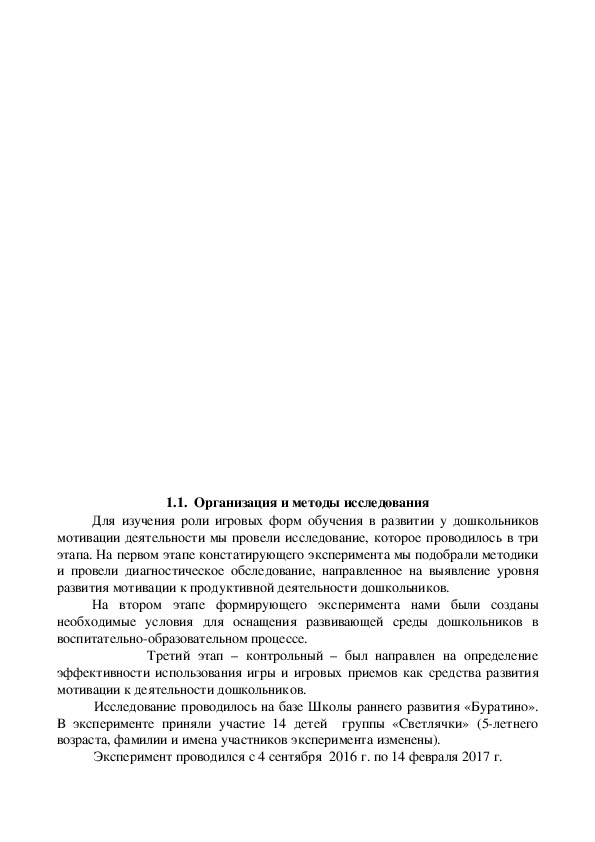 1.1. Организация и методы исследования

Для изучения роли игровых форм обучения в развитии у дошкольников мотивации деятельности мы провели исследование, которое проводилось в три этапа. На первом этапе констатирующего эксперимента мы подобрали методики и провели диагностическое обследование, направленное на выявление уровня развития мотивации к продуктивной деятельности дошкольников.

На втором этапе формирующего эксперимента нами были созданы необходимые условия для оснащения развивающей среды дошкольников в воспитательно-образовательном процессе.

Третий этап – контрольный – был направлен на определение эффективности использования игры и игровых приемов как средства развития мотивации к деятельности дошкольников.

Исследование проводилось на базе Школы раннего развития «Буратино». В эксперименте приняли участие 14 детей группы «Светлячки» (5-летнего возраста, фамилии и имена участников эксперимента изменены).

Эксперимент проводился с 4 сентября 2016 г. по 14 февраля 2017 г.